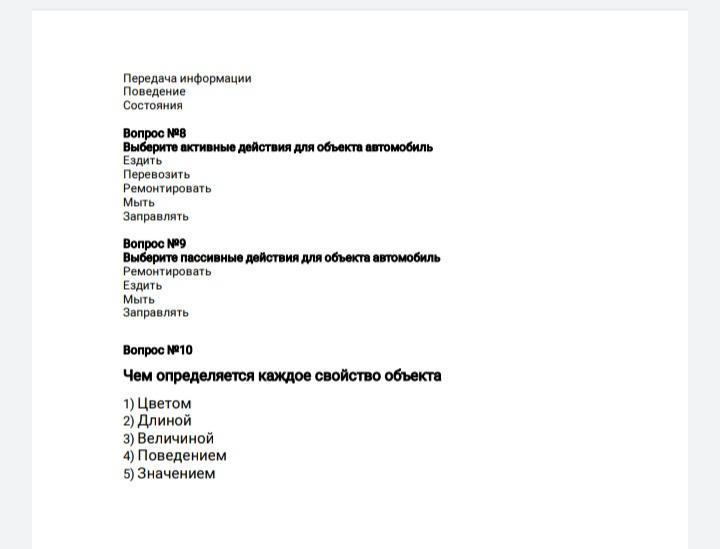 Передача информации
Поведение
Состояния

Вопрос №8
Выберите активные действия для объекта автомобиль
Ездить
Перевозить
Ремонтировать
Мыть
Заправлять

Вопрос №9
Выберите пассивные действия для объекта автомобиль
Ремонтировать
Ездить
Мыть
Заправлять

Вопрос №10

Чем определяется каждое свойство объекта

1) Цветом
2) Длиной
3) Величиной
4) Поведением
5) Значением